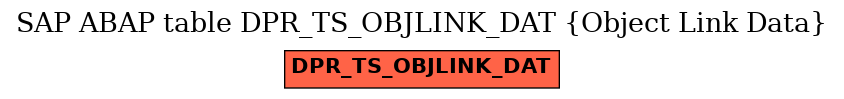 SAP ABAP table DPR_TS_OBJLINK_DAT {Object Link Data}

DPR_TS_OBJLINK_DAT